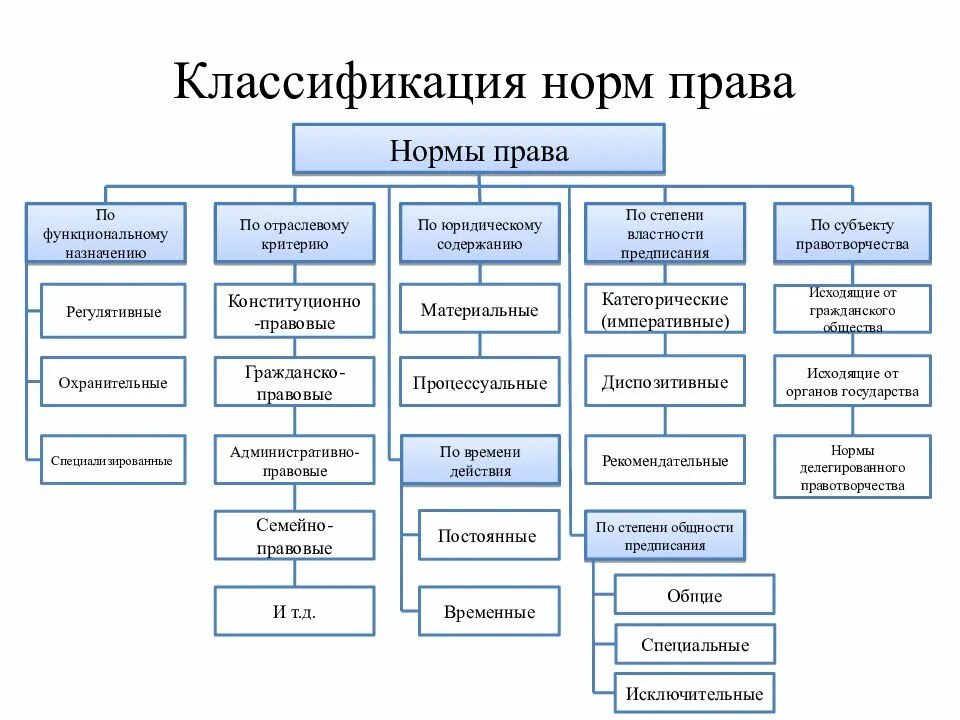 Классификация норм права

Нормы права

По функциональному назначению

Регулятивные

Охранительные

Специализированные

По отраслевому критерию

Конституционно-правовые

Гражданско-правовые

Административно-правовые

Семейно-правовые

И т.д.

По юридическому содержанию

Материальные

Процессуальные

По времени действия

Постоянные

Временные

По степени властности предписания

Категорические (императивные)

Диспозитивные

Рекомендательные

По степени общности предписания

Общие

Специальные

Исключительные

По субъекту правотворчества

Исходящие от гражданского общества

Исходящие от органов государства

Нормы делегированного правотворчества